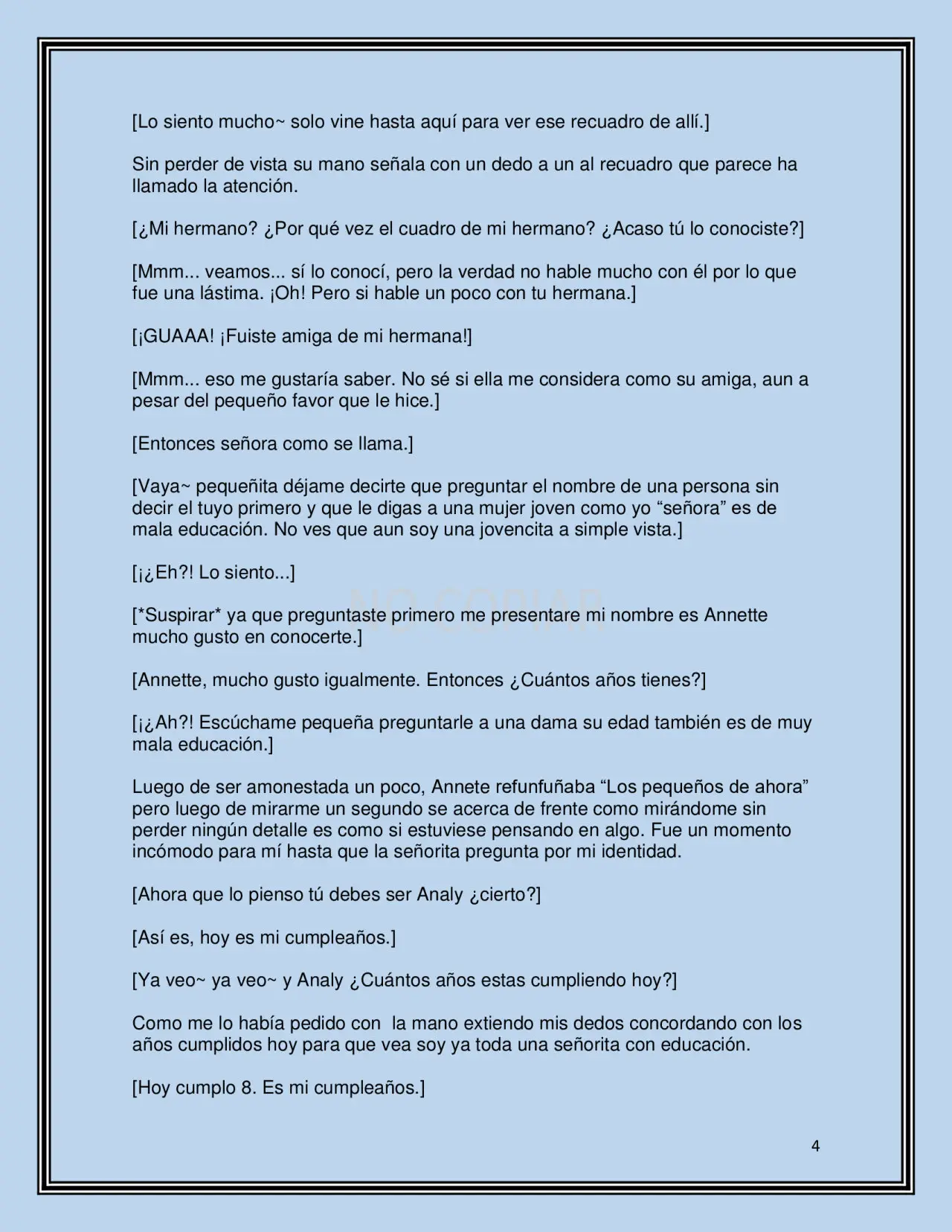 [Lo siento mucho~ solo vine hasta aquí para ver ese recuadro de allí.]

Sin perder de vista su mano señala con un dedo a un al recuadro que parece ha llamado la atención.

[¿Mi hermano? ¿Por qué vez el cuadro de mi hermano? ¿Acaso tú lo conociste?]

[Mmm... veamos... sí lo conocí, pero la verdad no hable mucho con él por lo que fue una lástima. ¡Oh! Pero si hable un poco con tu hermana.]

[¡GUAAA! ¡Fuiste amiga de mi hermana!]

[Mmm... eso me gustaría saber. No sé si ella me considera como su amiga, aun a pesar del pequeño favor que le hice.]

[Entonces señora como se llama.]

[Vaya~ pequeñita déjame decirte que preguntar el nombre de una persona sin decir el tuyo primero y que le digas a una mujer joven como yo "señora" es de mala educación. No ves que aun soy una jovencita a simple vista.]

[¡¿Eh?! Lo siento...]

[*Suspirar* ya que preguntaste primero me presentare mi nombre es Annette mucho gusto en conocerte.]

[Annette, mucho gusto igualmente. Entonces ¿Cuántos años tienes?]

[¡¿Ah?! Escúchame pequeña preguntarle a una dama su edad también es de muy mala educación.]

Luego de ser amonestada un poco, Annete refunfuñaba "Los pequeños de ahora" pero luego de mirarme un segundo se acerca de frente como mirándome sin perder ningún detalle es como si estuviese pensando en algo. Fue un momento incómodo para mí hasta que la señorita pregunta por mi identidad.

[Ahora que lo pienso tú debes ser Analy ¿cierto?]

[Así es, hoy es mi cumpleaños.]

[Ya veo~ ya veo~ y Analy ¿Cuántos años estas cumpliendo hoy?]

Como me lo había pedido con la mano extiendo mis dedos concordando con los años cumplidos hoy para que vea soy ya toda una señorita con educación.

[Hoy cumplo 8. Es mi cumpleaños.]

4

NO COPIAR